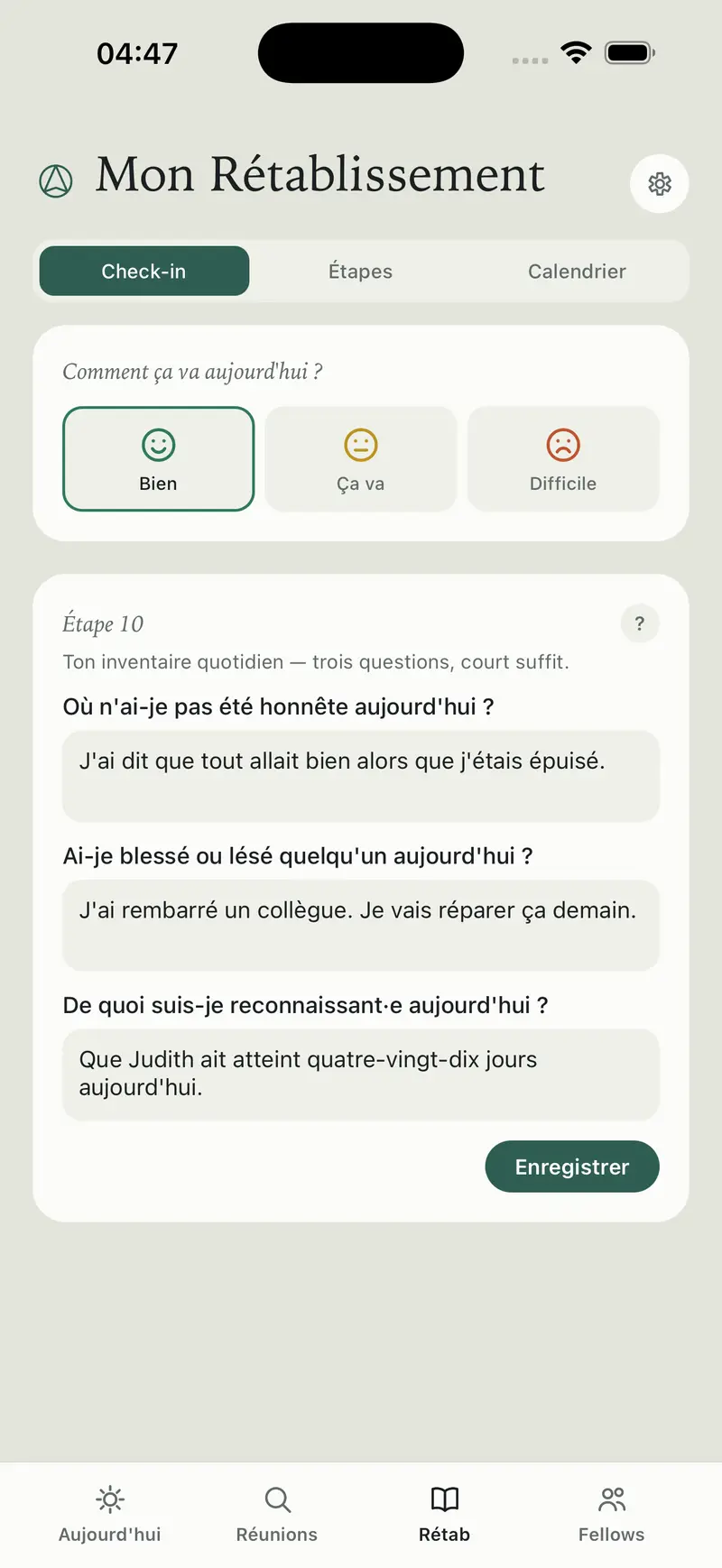 04:47

Mon Rétablissement

Check-in
Étapes
Calendrier

Comment ça va aujourd'hui ?

Bien
Ça va
Difficile

Étape 10
?

Ton inventaire quotidien — trois questions, court suffit.

Où n'ai-je pas été honnête aujourd'hui ?

J'ai dit que tout allait bien alors que j'étais épuisé.

Ai-je blessé ou lésé quelqu'un aujourd'hui ?

J'ai rembarré un collègue. Je vais réparer ça demain.

De quoi suis-je reconnaissant·e aujourd'hui ?

Que Judith ait atteint quatre-vingt-dix jours aujourd'hui.

Enregistrer

Aujourd'hui
Réunions
Rétab
Fellows